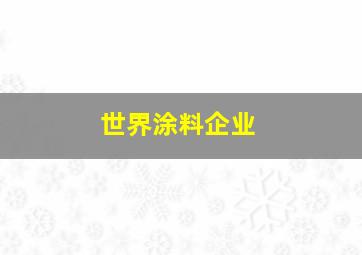 世界涂料企业